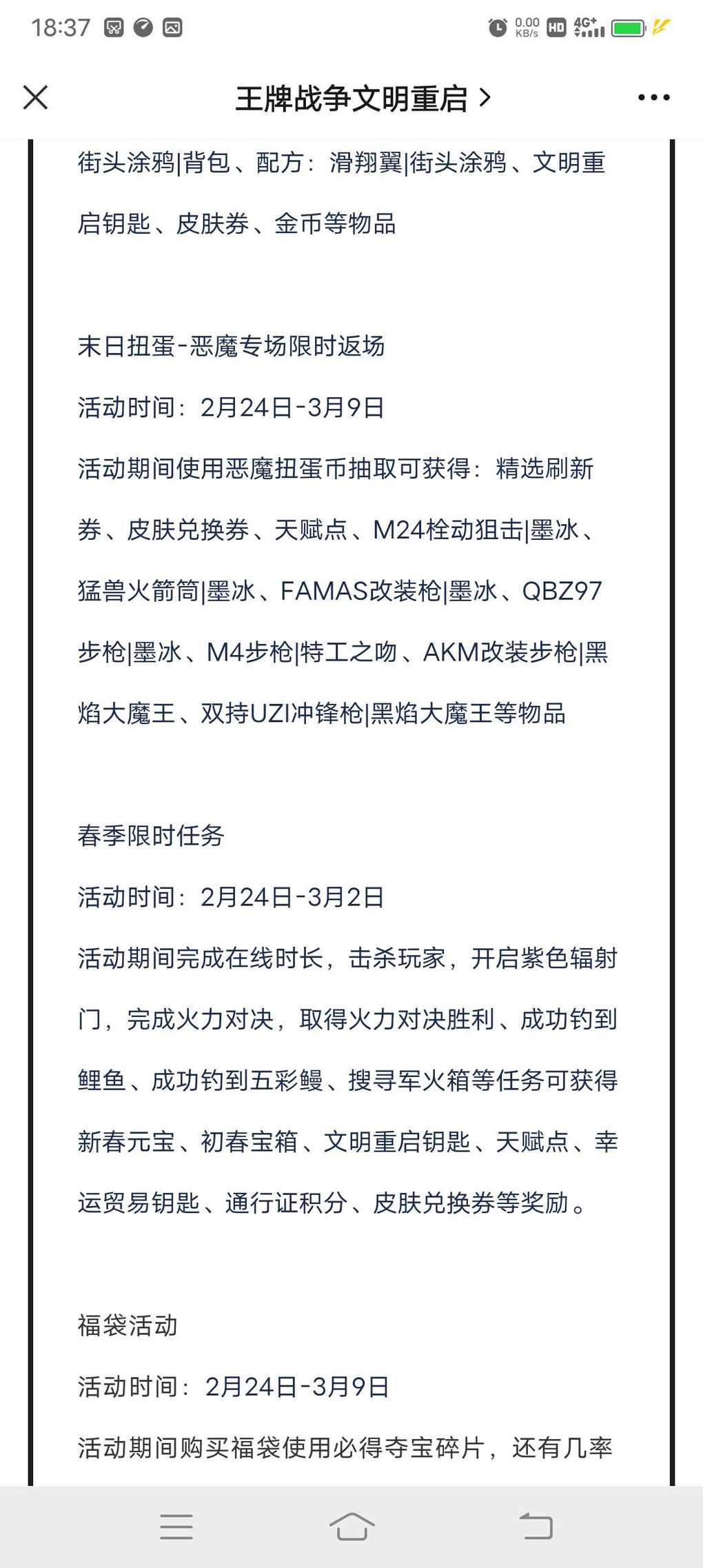 18:37 0.00 KB/s HD 4G+

王牌战争文明重启 >

街头涂鸦|背包、配方：滑翔翼|街头涂鸦、文明重启钥匙、皮肤券、金币等物品

末日扭蛋-恶魔专场限时返场

活动时间：2月24日-3月9日

活动期间使用恶魔扭蛋币抽取可获得：精选刷新券、皮肤兑换券、天赋点、M24栓动狙击|墨冰、猛兽火箭筒|墨冰、FAMAS改装枪|墨冰、QBZ97步枪|墨冰、M4步枪|特工之吻、AKM改装步枪|黑焰大魔王、双持UZI冲锋枪|黑焰大魔王等物品

春季限时任务

活动时间：2月24日-3月2日

活动期间完成在线时长，击杀玩家，开启紫色辐射门，完成火力对决，取得火力对决胜利、成功钓到鲤鱼、成功钓到五彩鳗、搜寻军火箱等任务可获得新春元宝、初春宝箱、文明重启钥匙、天赋点、幸运贸易钥匙、通行证积分、皮肤兑换券等奖励。

福袋活动

活动时间：2月24日-3月9日

活动期间购买福袋使用必得夺宝碎片，还有几率